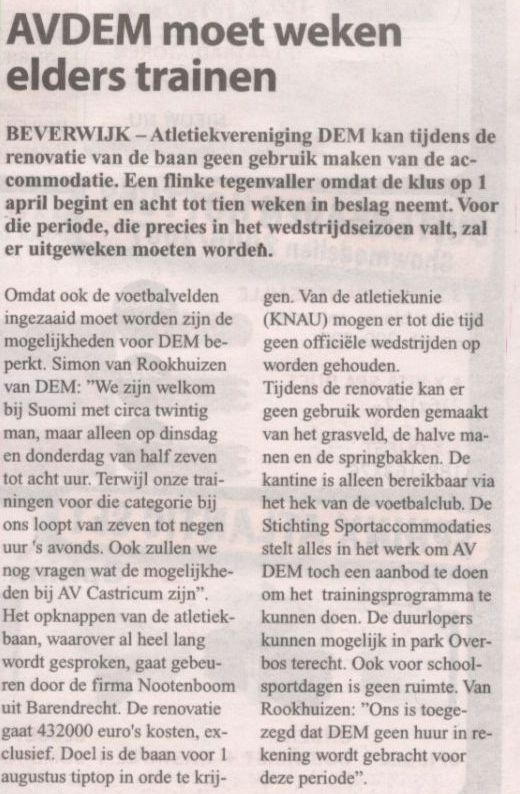 AVDEM moet weken elders trainen

BEVERWIJK – Atletiekvereniging DEM kan tijdens de renovatie van de baan geen gebruik maken van de accommodatie. Een flinke tegenvaller omdat de klus op 1 april begint en acht tot tien weken in beslag neemt. Voor die periode, die precies in het wedstrijdseizoen valt, zal er uitgeweken moeten worden.

Omdat ook de voetbalvelden ingezaaid moet worden zijn de mogelijkheden voor DEM beperkt. Simon van Rookhuizen van DEM: "We zijn welkom bij Suomi met circa twintig man, maar alleen op dinsdag en donderdag van half zeven tot acht uur. Terwijl onze trainingen voor die categorie bij ons loopt van zeven tot negen uur 's avonds. Ook zullen we nog vragen wat de mogelijkheden bij AV Castricum zijn".
Het opknappen van de atletiekbaan, waarover al heel lang wordt gesproken, gaat gebeuren door de firma Nootenboom uit Barendrecht. De renovatie gaat 432000 euro's kosten, exclusief. Doel is de baan voor 1 augustus tiptop in orde te krijgen. Van de atletiekunie (KNAU) mogen er tot die tijd geen officiële wedstrijden op worden gehouden.
Tijdens de renovatie kan er geen gebruik worden gemaakt van het grasveld, de halve manen en de springbakken. De kantine is alleen bereikbaar via het hek van de voetbalclub. De Stichting Sportaccommodaties stelt alles in het werk om AV DEM toch een aanbod te doen om het trainingsprogramma te kunnen doen. De duurlopers kunnen mogelijk in park Overbos terecht. Ook voor schoolsportdagen is geen ruimte. Van Rookhuizen: "Ons is toegezegd dat DEM geen huur in rekening wordt gebracht voor deze periode".